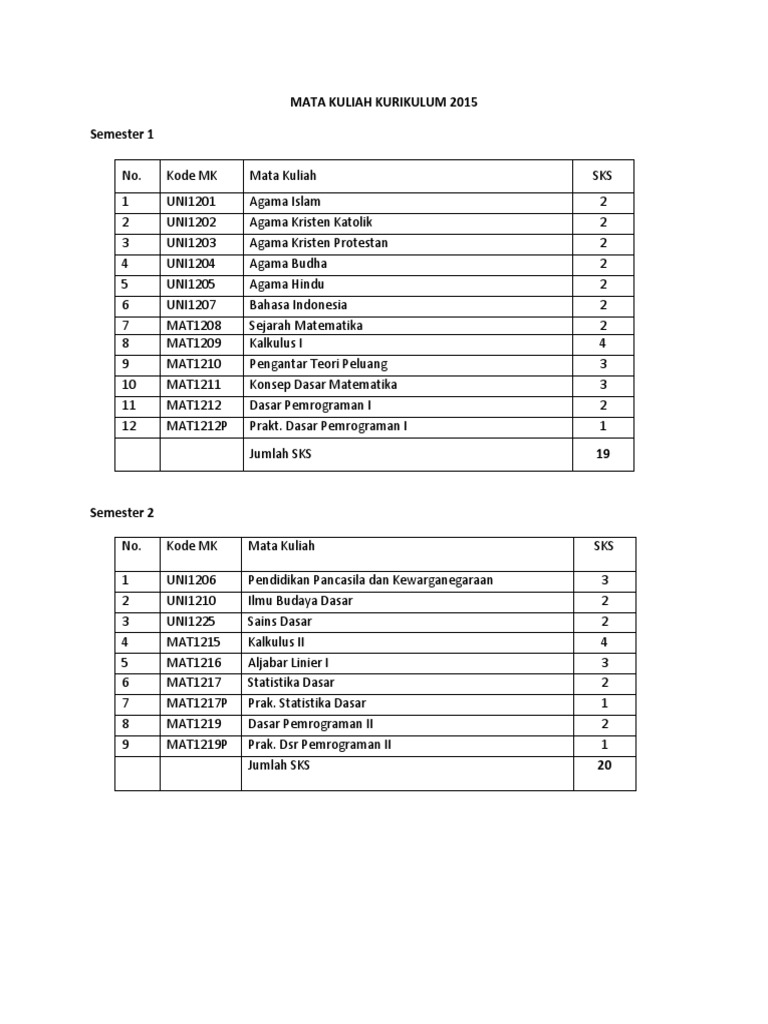 MATA KULIAH KURIKULUM 2015

Semester 1

| No. | Kode MK | Mata Kuliah | SKS |
|---|---|---|---|
| 1 | UNI1201 | Agama Islam | 2 |
| 2 | UNI1202 | Agama Kristen Katolik | 2 |
| 3 | UNI1203 | Agama Kristen Protestan | 2 |
| 4 | UNI1204 | Agama Budha | 2 |
| 5 | UNI1205 | Agama Hindu | 2 |
| 6 | UNI1207 | Bahasa Indonesia | 2 |
| 7 | MAT1208 | Sejarah Matematika | 2 |
| 8 | MAT1209 | Kalkulus I | 4 |
| 9 | MAT1210 | Pengantar Teori Peluang | 3 |
| 10 | MAT1211 | Konsep Dasar Matematika | 3 |
| 11 | MAT1212 | Dasar Pemrograman I | 2 |
| 12 | MAT1212P | Prakt. Dasar Pemrograman I | 1 |
| | | Jumlah SKS | 19 |

Semester 2

| No. | Kode MK | Mata Kuliah | SKS |
|---|---|---|---|
| 1 | UNI1206 | Pendidikan Pancasila dan Kewarganegaraan | 3 |
| 2 | UNI1210 | Ilmu Budaya Dasar | 2 |
| 3 | UNI1225 | Sains Dasar | 2 |
| 4 | MAT1215 | Kalkulus II | 4 |
| 5 | MAT1216 | Aljabar Linier I | 3 |
| 6 | MAT1217 | Statistika Dasar | 2 |
| 7 | MAT1217P | Prak. Statistika Dasar | 1 |
| 8 | MAT1219 | Dasar Pemrograman II | 2 |
| 9 | MAT1219P | Prak. Dsr Pemrograman II | 1 |
| | | Jumlah SKS | 20 |